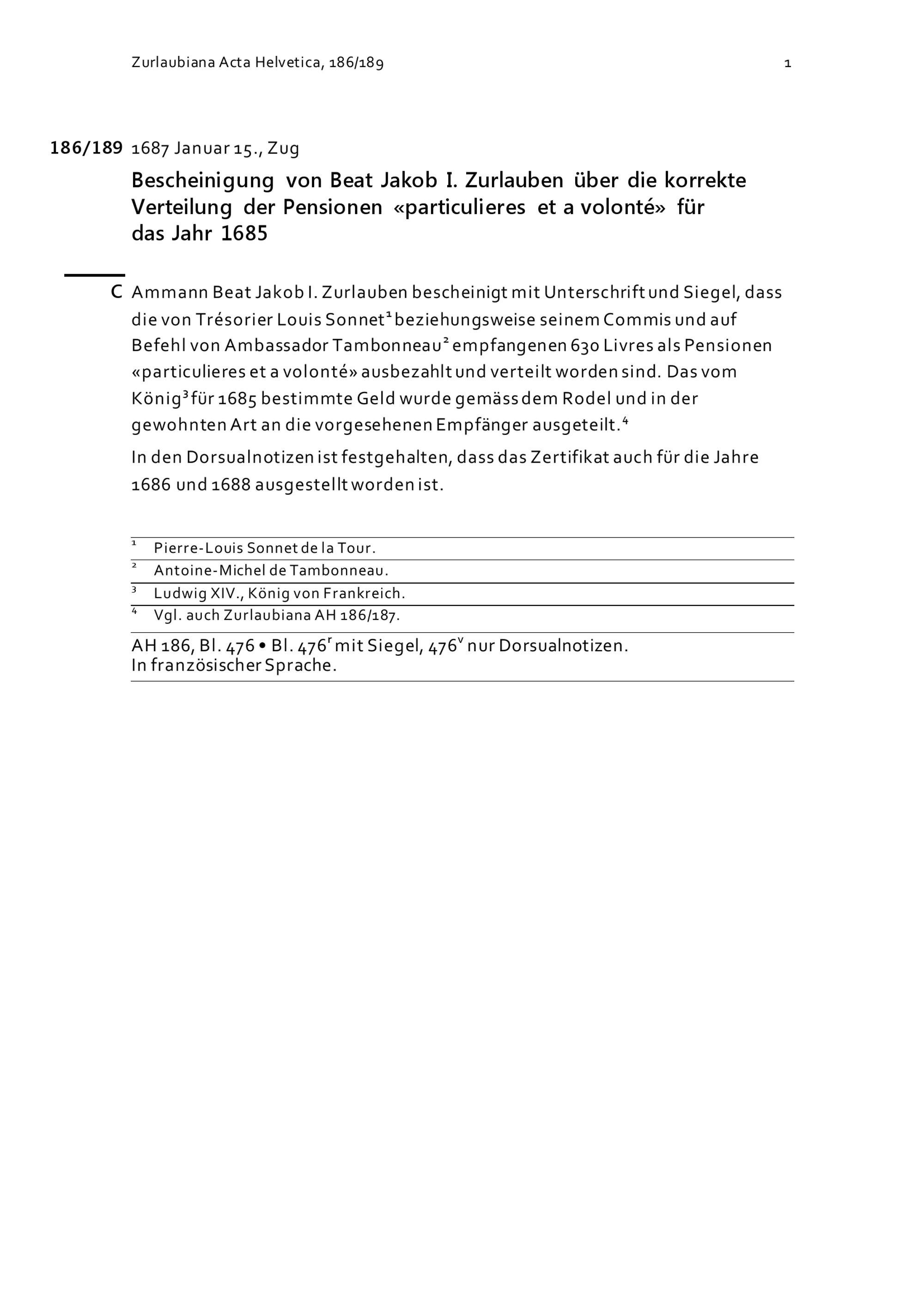 Zurlaubiana Acta Helvetica, 186/189

1

186/189 1687 Januar 15., Zug

Bescheinigung von Beat Jakob I. Zurlauben über die korrekte Verteilung der Pensionen «particulieres et a volonté» für das Jahr 1685

C Ammann Beat Jakob I. Zurlauben bescheinigt mit Unterschrift und Siegel, dass die von Trésorier Louis Sonnet$^1$ beziehungsweise seinem Commis und auf Befehl von Ambassador Tambonneau$^2$ empfangenen 630 Livres als Pensionen «particulieres et a volonté» ausbezahlt und verteilt worden sind. Das vom König$^3$ für 1685 bestimmte Geld wurde gemäss dem Rodel und in der gewohnten Art an die vorgesehenen Empfänger ausgeteilt.$^4$

In den Dorsualnotizen ist festgehalten, dass das Zertifikat auch für die Jahre 1686 und 1688 ausgestellt worden ist.

$^1$ Pierre-Louis Sonnet de la Tour.
$^2$ Antoine-Michel de Tambonneau.
$^3$ Ludwig XIV., König von Frankreich.
$^4$ Vgl. auch Zurlaubiana AH 186/187.

AH 186, Bl. 476 • Bl. 476$^r$ mit Siegel, 476$^v$ nur Dorsualnotizen.
In französischer Sprache.